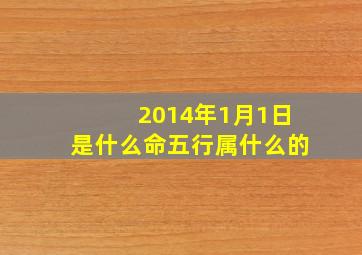 2014年1月1日
是什么命五行属什么的